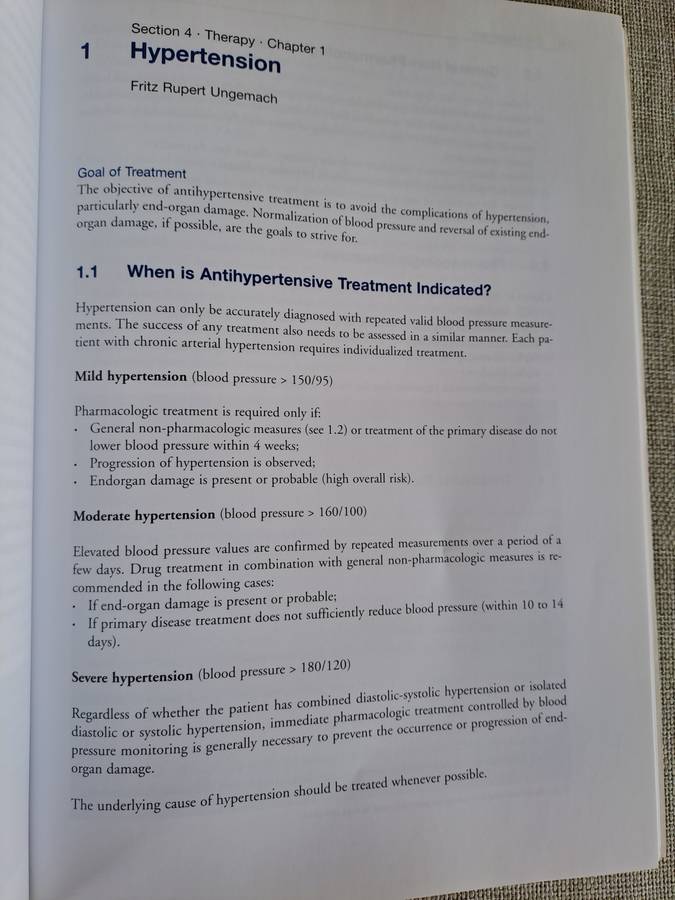 Section 4 · Therapy · Chapter 1

1 Hypertension

Fritz Rupert Ungemach

Goal of Treatment
The objective of antihypertensive treatment is to avoid the complications of hypertension, particularly end-organ damage. Normalization of blood pressure and reversal of existing end-organ damage, if possible, are the goals to strive for.

1.1 When is Antihypertensive Treatment Indicated?

Hypertension can only be accurately diagnosed with repeated valid blood pressure measurements. The success of any treatment also needs to be assessed in a similar manner. Each patient with chronic arterial hypertension requires individualized treatment.

Mild hypertension (blood pressure > 150/95)

Pharmacologic treatment is required only if:
· General non-pharmacologic measures (see 1.2) or treatment of the primary disease do not lower blood pressure within 4 weeks;
· Progression of hypertension is observed;
· Endorgan damage is present or probable (high overall risk).

Moderate hypertension (blood pressure > 160/100)

Elevated blood pressure values are confirmed by repeated measurements over a period of a few days. Drug treatment in combination with general non-pharmacologic measures is recommended in the following cases:
· If end-organ damage is present or probable;
· If primary disease treatment does not sufficiently reduce blood pressure (within 10 to 14 days).

Severe hypertension (blood pressure > 180/120)

Regardless of whether the patient has combined diastolic-systolic hypertension or isolated diastolic or systolic hypertension, immediate pharmacologic treatment controlled by blood pressure monitoring is generally necessary to prevent the occurrence or progression of end-organ damage.

The underlying cause of hypertension should be treated whenever possible.